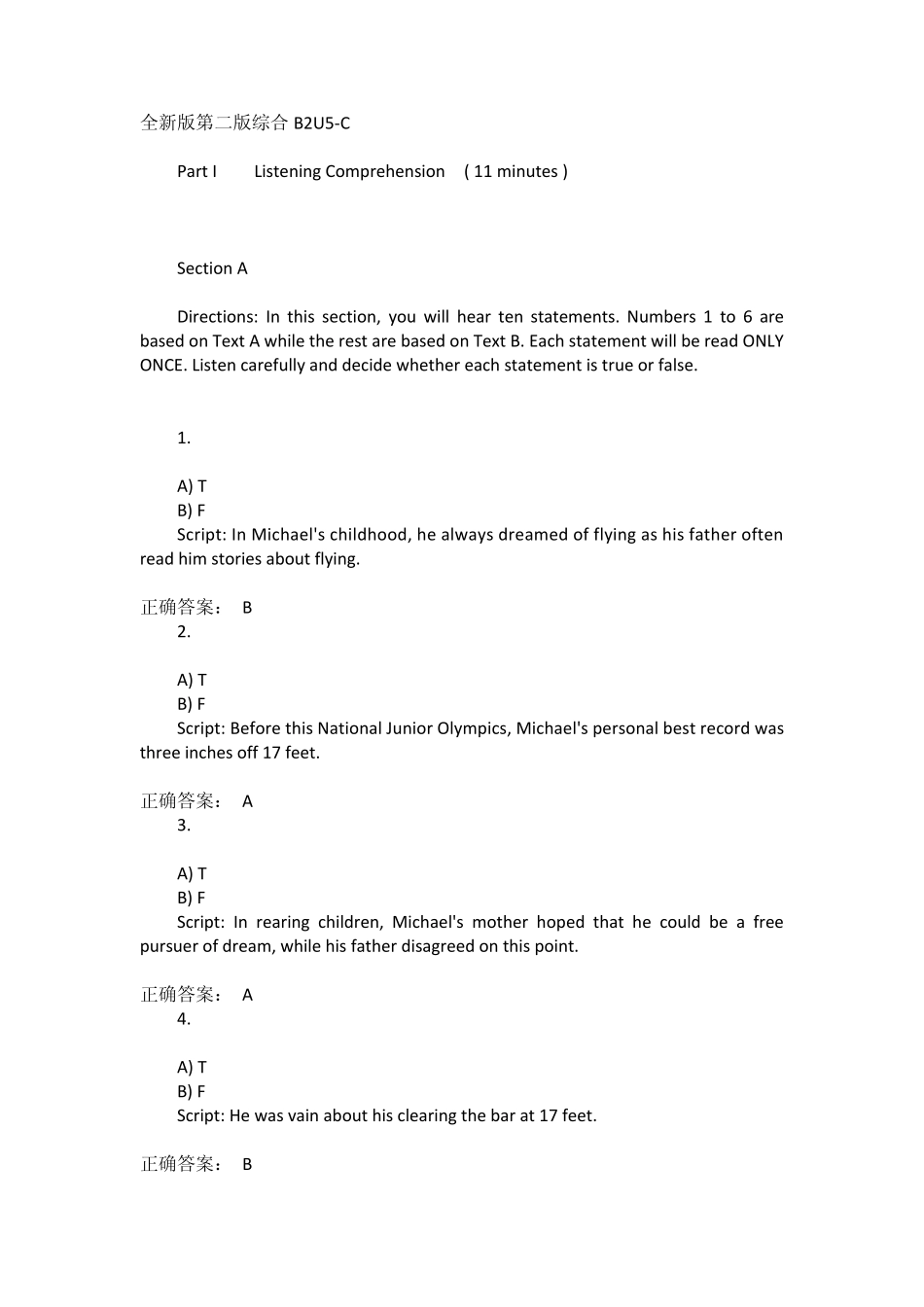 全新版第二版综合 B2U5-C

Part I　　Listening Comprehension　( 11 minutes )

Section A

Directions: In this section, you will hear ten statements. Numbers 1 to 6 are based on Text A while the rest are based on Text B. Each statement will be read ONLY ONCE. Listen carefully and decide whether each statement is true or false.

1.

A) T
B) F
Script: In Michael's childhood, he always dreamed of flying as his father often read him stories about flying.

正确答案： B
2.

A) T
B) F
Script: Before this National Junior Olympics, Michael's personal best record was three inches off 17 feet.

正确答案： A
3.

A) T
B) F
Script: In rearing children, Michael's mother hoped that he could be a free pursuer of dream, while his father disagreed on this point.

正确答案： A
4.

A) T
B) F
Script: He was vain about his clearing the bar at 17 feet.

正确答案： B